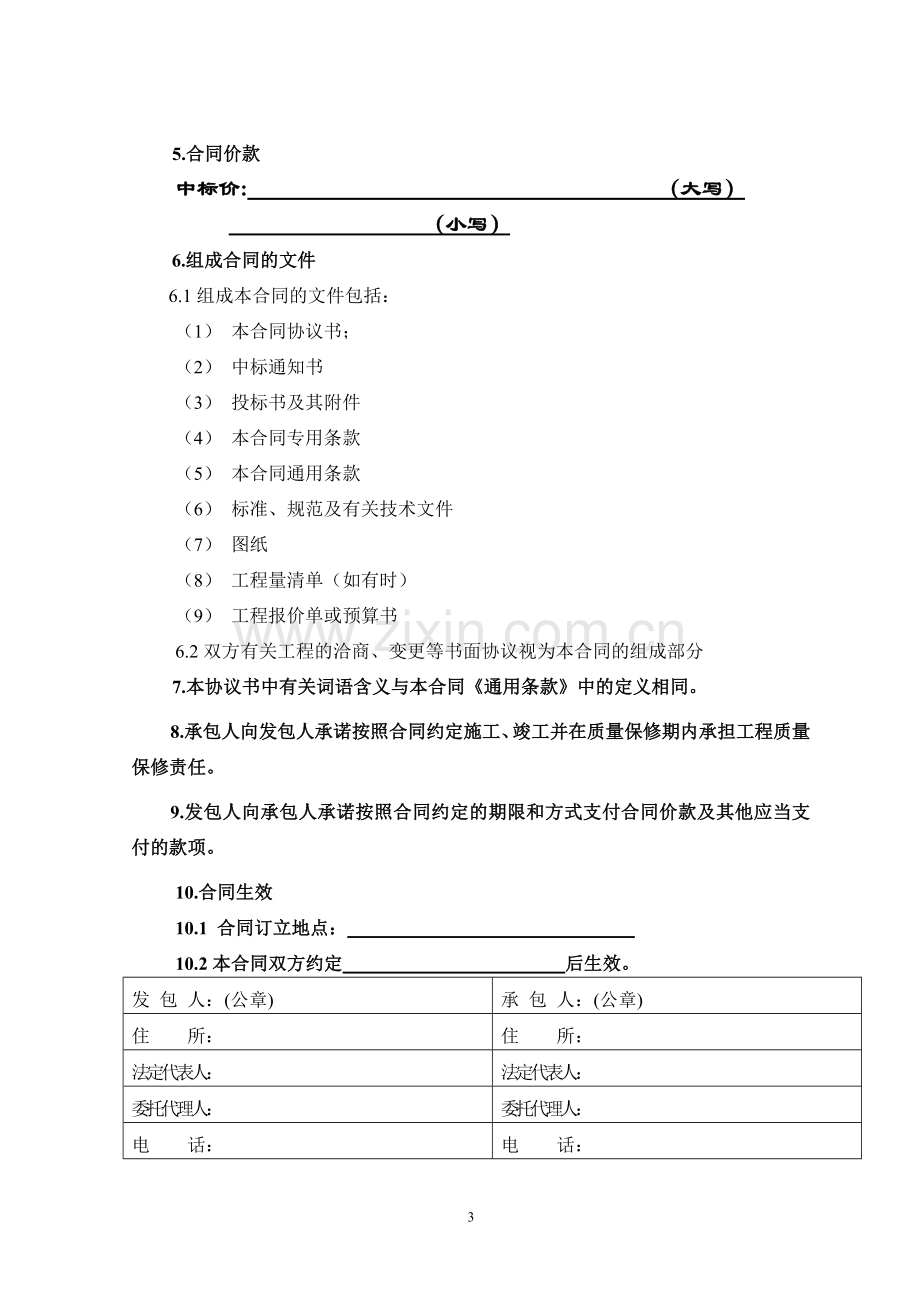 5.合同价款

中标价:____（大写）

____（小写）

6.组成合同的文件

6.1组成本合同的文件包括：

（1） 本合同协议书；

（2） 中标通知书

（3） 投标书及其附件

（4） 本合同专用条款

（5） 本合同通用条款

（6） 标准、规范及有关技术文件

（7） 图纸

（8） 工程量清单（如有时）

（9） 工程报价单或预算书

6.2双方有关工程的洽商、变更等书面协议视为本合同的组成部分

7.本协议书中有关词语含义与本合同《通用条款》中的定义相同。

8.承包人向发包人承诺按照合同约定施工、竣工并在质量保修期内承担工程质量保修责任。

9.发包人向承包人承诺按照合同约定的期限和方式支付合同价款及其他应当支付的款项。

10.合同生效

10.1 合同订立地点：____

10.2本合同双方约定____后生效。

| 发 包 人：(公章) | 承 包 人：(公章) |
|---|---|
| 住 所： | 住 所： |
| 法定代表人: | 法定代表人: |
| 委托代理人: | 委托代理人: |
| 电 话： | 电 话： |

3

www.zixin.com.cn